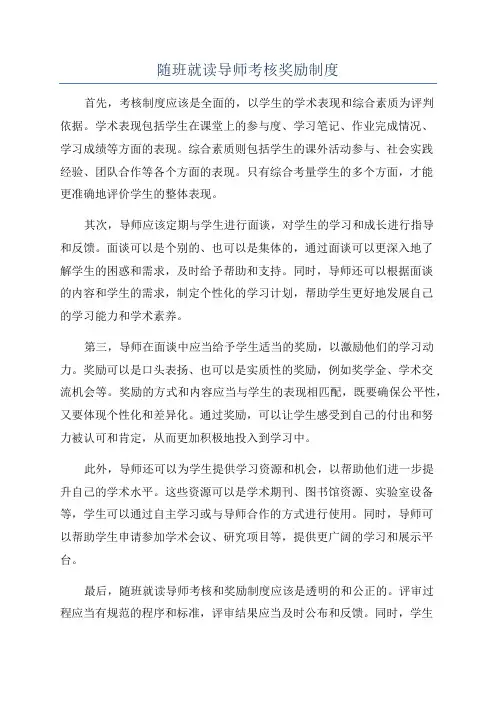 随班就读导师考核奖励制度

首先，考核制度应该是全面的，以学生的学术表现和综合素质为评判依据。学术表现包括学生在课堂上的参与度、学习笔记、作业完成情况、学习成绩等方面的表现。综合素质则包括学生的课外活动参与、社会实践经验、团队合作等各个方面的表现。只有综合考量学生的多个方面，才能更准确地评价学生的整体表现。

其次，导师应该定期与学生进行面谈，对学生的学习和成长进行指导和反馈。面谈可以是个别的、也可以是集体的，通过面谈可以更深入地了解学生的困惑和需求，及时给予帮助和支持。同时，导师还可以根据面谈的内容和学生的需求，制定个性化的学习计划，帮助学生更好地发展自己的学习能力和学术素养。

第三，导师在面谈中应当给予学生适当的奖励，以激励他们的学习动力。奖励可以是口头表扬、也可以是实质性的奖励，例如奖学金、学术交流机会等。奖励的方式和内容应当与学生的表现相匹配，既要确保公平性，又要体现个性化和差异化。通过奖励，可以让学生感受到自己的付出和努力被认可和肯定，从而更加积极地投入到学习中。

此外，导师还可以为学生提供学习资源和机会，以帮助他们进一步提升自己的学术水平。这些资源可以是学术期刊、图书馆资源、实验室设备等，学生可以通过自主学习或与导师合作的方式进行使用。同时，导师可以帮助学生申请参加学术会议、研究项目等，提供更广阔的学习和展示平台。

最后，随班就读导师考核和奖励制度应该是透明的和公正的。评审过程应当有规范的程序和标准，评审结果应当及时公布和反馈。同时，学生